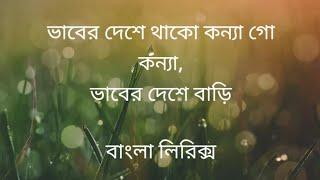 ভাবের দেশে থাকো কন্যা গো কন্যা,
ভাবের দেশে বাড়ি

বাংলা লিরিক্স